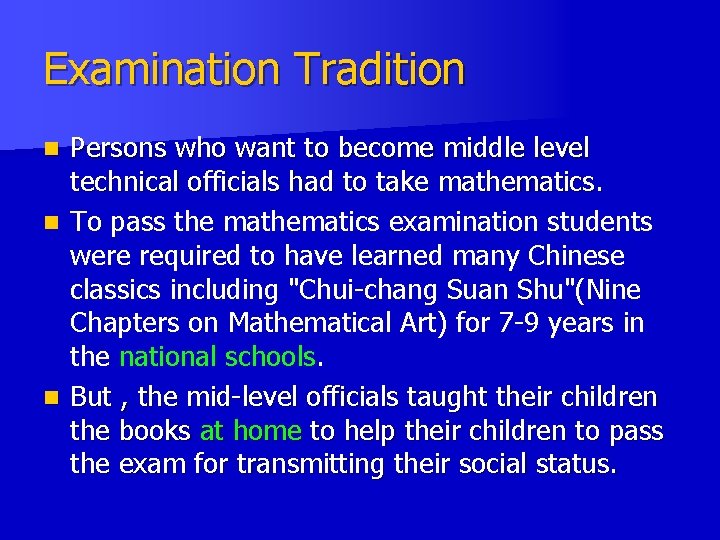 Examination Tradition

- Persons who want to become middle level technical officials had to take mathematics.
- To pass the mathematics examination students were required to have learned many Chinese classics including "Chui-chang Suan Shu"(Nine Chapters on Mathematical Art) for 7-9 years in the national schools.
- But , the mid-level officials taught their children the books at home to help their children to pass the exam for transmitting their social status.